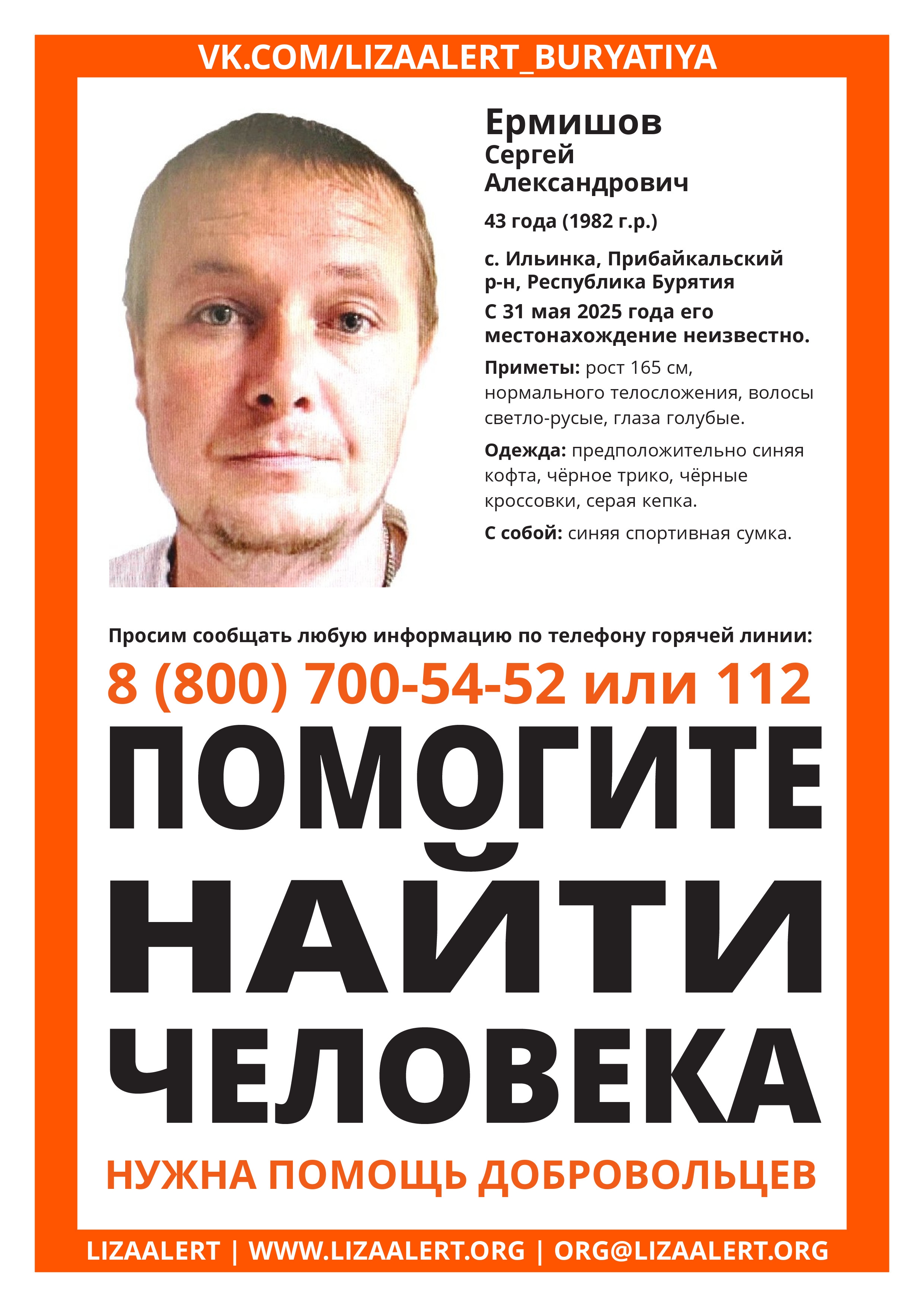 VK.COM/LIZAALERT_BURYATIYA

Ермишов
Сергей
Александрович

43 года (1982 г.р.)

с. Ильинка, Прибайкальский р-н, Республика Бурятия

С 31 мая 2025 года его местонахождение неизвестно.

Приметы: рост 165 см, нормального телосложения, волосы светло-русые, глаза голубые.

Одежда: предположительно синяя кофта, чёрное трико, чёрные кроссовки, серая кепка.

С собой: синяя спортивная сумка.

Просим сообщать любую информацию по телефону горячей линии:

8 (800) 700-54-52 или 112

ПОМОГИТЕ НАЙТИ ЧЕЛОВЕКА

НУЖНА ПОМОЩЬ ДОБРОВОЛЬЦЕВ

LIZAALERT | WWW.LIZAALERT.ORG | ORG@LIZAALERT.ORG